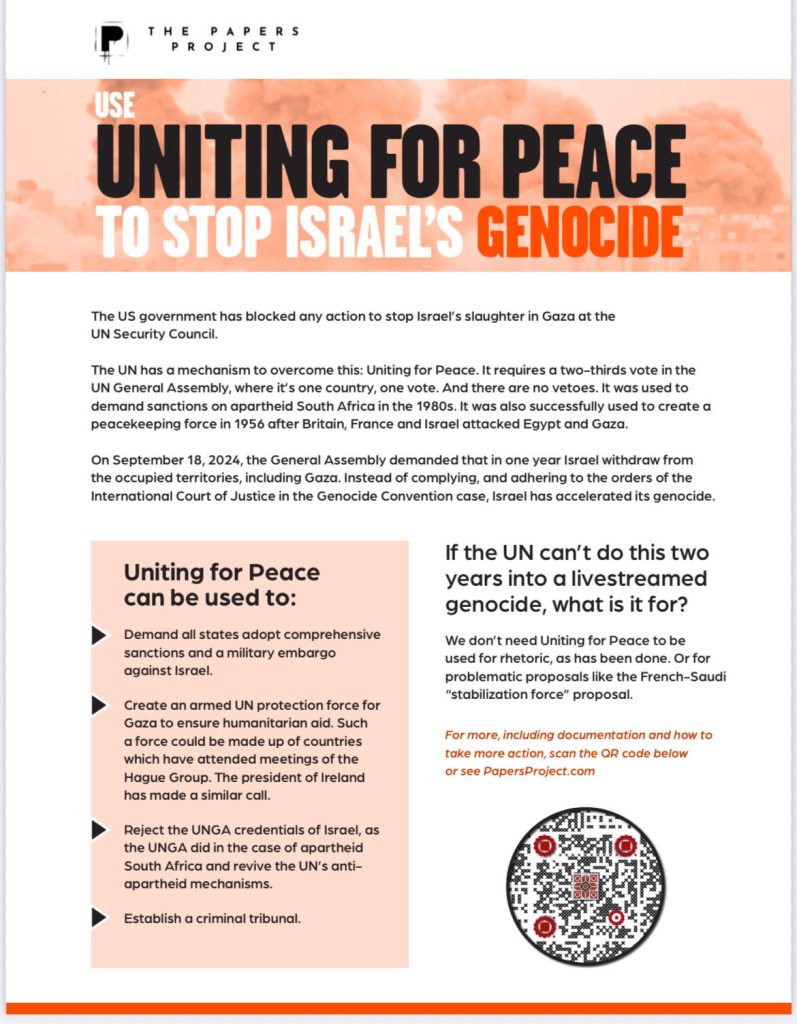 THE PAPERS PROJECT

USE
UNITING FOR PEACE
TO STOP ISRAEL'S GENOCIDE

The US government has blocked any action to stop Israel's slaughter in Gaza at the UN Security Council.

The UN has a mechanism to overcome this: Uniting for Peace. It requires a two-thirds vote in the UN General Assembly, where it's one country, one vote. And there are no vetoes. It was used to demand sanctions on apartheid South Africa in the 1980s. It was also successfully used to create a peacekeeping force in 1956 after Britain, France and Israel attacked Egypt and Gaza.

On September 18, 2024, the General Assembly demanded that in one year Israel withdraw from the occupied territories, including Gaza. Instead of complying, and adhering to the orders of the International Court of Justice in the Genocide Convention case, Israel has accelerated its genocide.

Uniting for Peace can be used to:

Demand all states adopt comprehensive sanctions and a military embargo against Israel.

Create an armed UN protection force for Gaza to ensure humanitarian aid. Such a force could be made up of countries which have attended meetings of the Hague Group. The president of Ireland has made a similar call.

Reject the UNGA credentials of Israel, as the UNGA did in the case of apartheid South Africa and revive the UN's anti-apartheid mechanisms.

Establish a criminal tribunal.

If the UN can't do this two years into a livestreamed genocide, what is it for?

We don't need Uniting for Peace to be used for rhetoric, as has been done. Or for problematic proposals like the French-Saudi "stabilization force" proposal.

For more, including documentation and how to take more action, scan the QR code below or see PapersProject.com